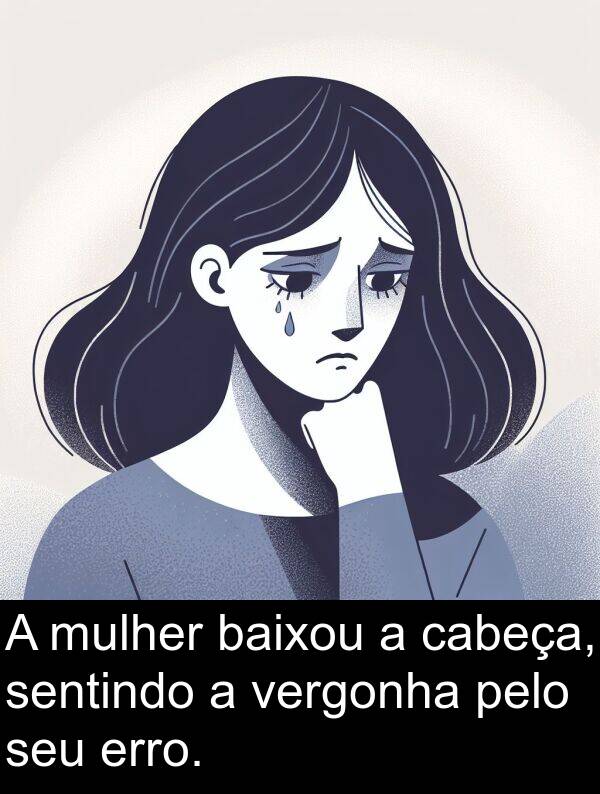 A mulher baixou a cabeça, sentindo a vergonha pelo seu erro.